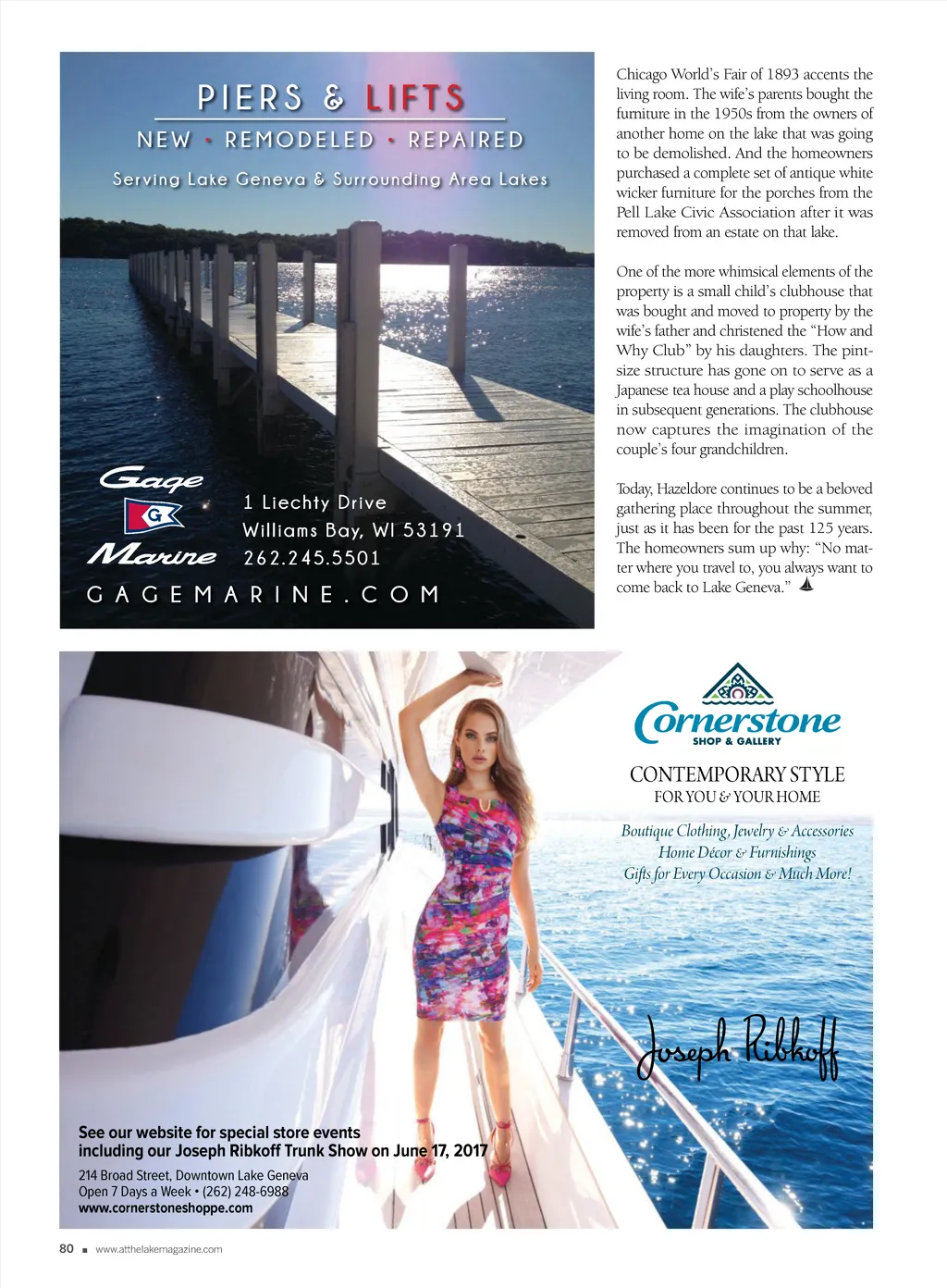 PIERS & LIFTS

NEW • REMODELED • REPAIRED

Serving Lake Geneva & Surrounding Area Lakes

Gage G Marine

1 Liechty Drive
Williams Bay, WI 53191
262.245.5501

GAGEMARINE.COM

Chicago World's Fair of 1893 accents the living room. The wife's parents bought the furniture in the 1950s from the owners of another home on the lake that was going to be demolished. And the homeowners purchased a complete set of antique white wicker furniture for the porches from the Pell Lake Civic Association after it was removed from an estate on that lake.

One of the more whimsical elements of the property is a small child's clubhouse that was bought and moved to property by the wife's father and christened the "How and Why Club" by his daughters. The pint-size structure has gone on to serve as a Japanese tea house and a play schoolhouse in subsequent generations. The clubhouse now captures the imagination of the couple's four grandchildren.

Today, Hazeldore continues to be a beloved gathering place throughout the summer, just as it has been for the past 125 years. The homeowners sum up why: "No matter where you travel to, you always want to come back to Lake Geneva."

Cornerstone
SHOP & GALLERY

CONTEMPORARY STYLE
FOR YOU & YOUR HOME

Boutique Clothing, Jewelry & Accessories
Home Décor & Furnishings
Gifts for Every Occasion & Much More!

Joseph Ribkoff

See our website for special store events including our Joseph Ribkoff Trunk Show on June 17, 2017

214 Broad Street, Downtown Lake Geneva
Open 7 Days a Week • (262) 248-6988
www.cornerstoneshoppe.com

80 ■ www.atthelakemagazine.com